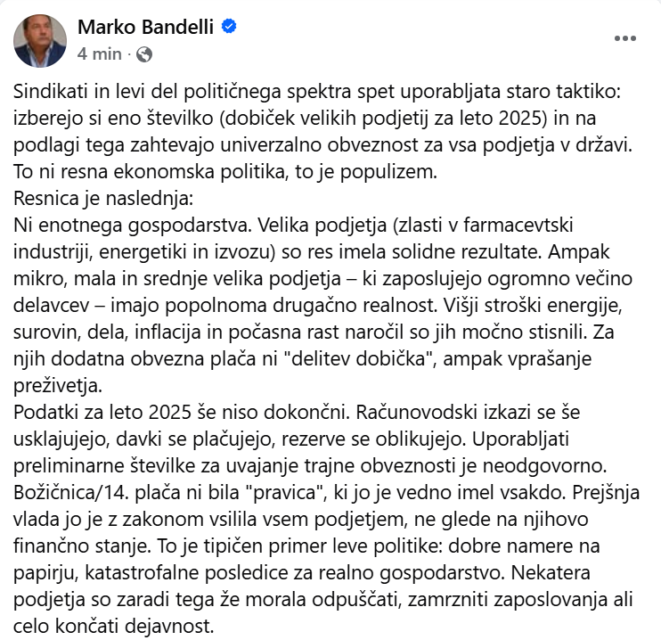 Marko Bandelli
4 min ·

Sindikati in levi del političnega spektra spet uporabljata staro taktiko: izberejo si eno številko (dobiček velikih podjetij za leto 2025) in na podlagi tega zahtevajo univerzalno obveznost za vsa podjetja v državi. To ni resna ekonomska politika, to je populizem.
Resnica je naslednja:
Ni enotnega gospodarstva. Velika podjetja (zlasti v farmacevtski industriji, energetiki in izvozu) so res imela solidne rezultate. Ampak mikro, mala in srednje velika podjetja – ki zaposlujejo ogromno večino delavcev – imajo popolnoma drugačno realnost. Višji stroški energije, surovin, dela, inflacija in počasna rast naročil so jih močno stisnili. Za njih dodatna obvezna plača ni "delitev dobička", ampak vprašanje preživetja.
Podatki za leto 2025 še niso dokončni. Računovodski izkazi se še usklajujejo, davki se plačujejo, rezerve se oblikujejo. Uporabljati preliminarne številke za uvajanje trajne obveznosti je neodgovorno.
Božičnica/14. plača ni bila "pravica", ki jo je vedno imel vsakdo. Prejšnja vlada jo je z zakonom vsilila vsem podjetjem, ne glede na njihovo finančno stanje. To je tipičen primer leve politike: dobre namere na papirju, katastrofalne posledice za realno gospodarstvo. Nekatera podjetja so zaradi tega že morala odpuščati, zamrzniti zaposlovanja ali celo končati dejavnost.